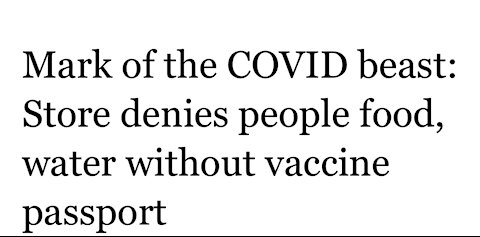 Mark of the COVID beast: Store denies people food, water without vaccine passport